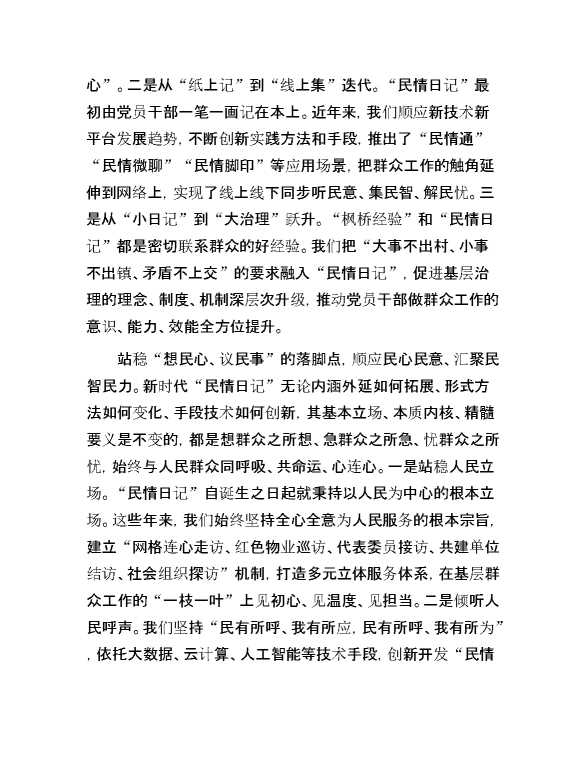 心”。二是从“纸上记”到“线上集”迭代。“民情日记”最初由党员干部一笔一画记在本上。近年来，我们顺应新技术新平台发展趋势，不断创新实践方法和手段，推出了“民情通”“民情微聊”“民情脚印”等应用场景，把群众工作的触角延伸到网络上，实现了线上线下同步听民意、集民智、解民忧。三是从“小日记”到“大治理”跃升。“枫桥经验”和“民情日记”都是密切联系群众的好经验。我们把“大事不出村、小事不出镇、矛盾不上交”的要求融入“民情日记”，促进基层治理的理念、制度、机制深层次升级，推动党员干部做群众工作的意识、能力、效能全方位提升。

站稳“想民心、议民事”的落脚点，顺应民心民意、汇聚民智民力。新时代“民情日记”无论内涵外延如何拓展、形式方法如何变化、手段技术如何创新，其基本立场、本质内核、精髓要义是不变的，都是想群众之所想、急群众之所急、忧群众之所忧，始终与人民群众同呼吸、共命运、心连心。一是站稳人民立场。“民情日记”自诞生之日起就秉持以人民为中心的根本立场。这些年来，我们始终坚持全心全意为人民服务的根本宗旨，建立“网格连心走访、红色物业巡访、代表委员接访、共建单位结访、社会组织探访”机制，打造多元立体服务体系，在基层群众工作的“一枝一叶”上见初心、见温度、见担当。二是倾听人民呼声。我们坚持“民有所呼、我有所应，民有所呼、我有所为”，依托大数据、云计算、人工智能等技术手段，创新开发“民情